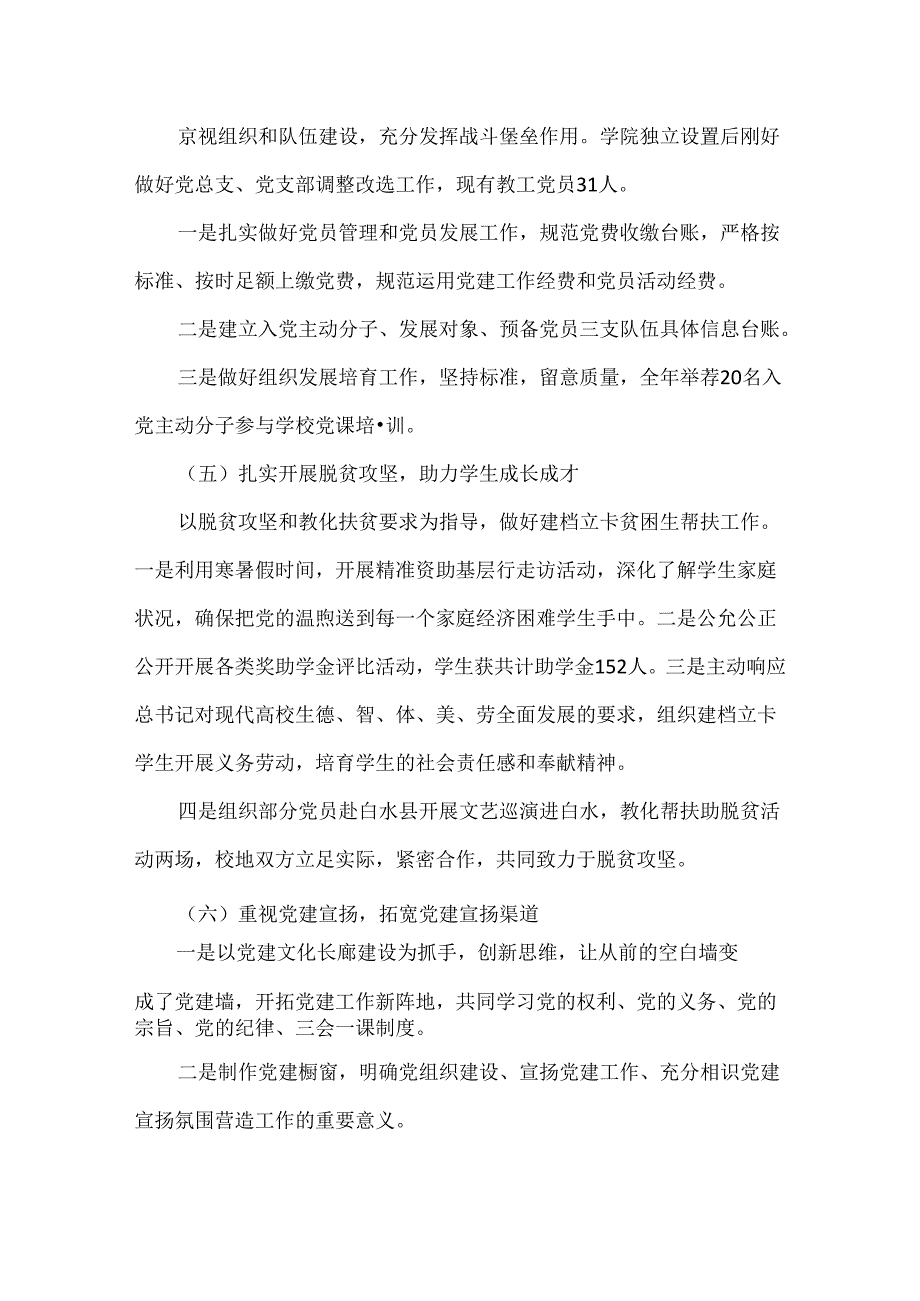 京视组织和队伍建设，充分发挥战斗堡垒作用。学院独立设置后刚好做好党总支、党支部调整改选工作，现有教工党员31人。

一是扎实做好党员管理和党员发展工作，规范党费收缴台账，严格按标准、按时足额上缴党费，规范运用党建工作经费和党员活动经费。

二是建立入党主动分子、发展对象、预备党员三支队伍具体信息台账。

三是做好组织发展培育工作，坚持标准，留意质量，全年举荐20名入党主动分子参与学校党课培•训。

（五）扎实开展脱贫攻坚，助力学生成长成才

以脱贫攻坚和教化扶贫要求为指导，做好建档立卡贫困生帮扶工作。一是利用寒暑假时间，开展精准资助基层行走访活动，深化了解学生家庭状况，确保把党的温煦送到每一个家庭经济困难学生手中。二是公允公正公开开展各类奖助学金评比活动，学生获共计助学金152人。三是主动响应总书记对现代高校生德、智、体、美、劳全面发展的要求，组织建档立卡学生开展义务劳动，培育学生的社会责任感和奉献精神。

四是组织部分党员赴白水县开展文艺巡演进白水，教化帮扶助脱贫活动两场，校地双方立足实际，紧密合作，共同致力于脱贫攻坚。

（六）重视党建宣扬，拓宽党建宣扬渠道

一是以党建文化长廊建设为抓手，创新思维，让从前的空白墙变成了党建墙，开拓党建工作新阵地，共同学习党的权利、党的义务、党的宗旨、党的纪律、三会一课制度。

二是制作党建橱窗，明确党组织建设、宣扬党建工作、充分相识党建宣扬氛围营造工作的重要意义。